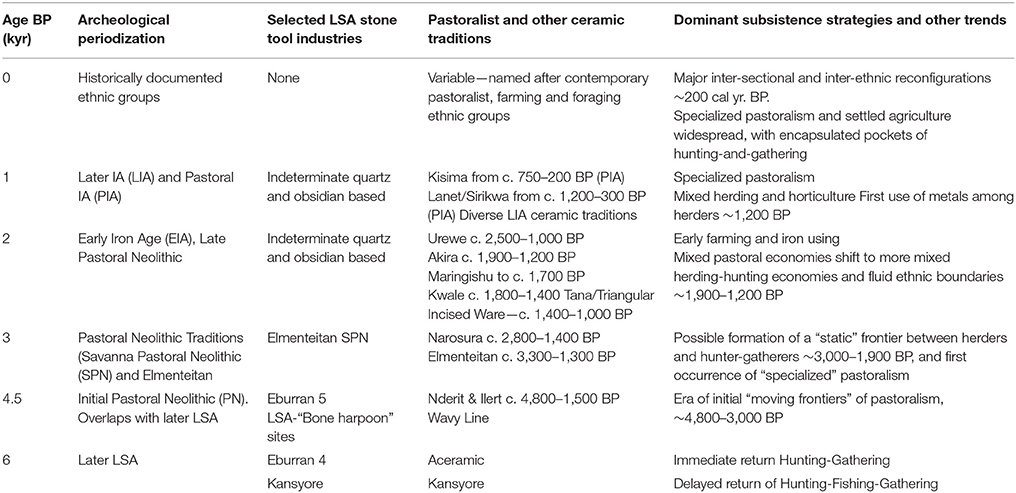 | Age BP (kyr) | Archeological periodization | Selected LSA stone tool industries | Pastoralist and other ceramic traditions | Dominant subsistence strategies and other trends |
|---|---|---|---|---|
| 0 | Historically documented ethnic groups | None | Variable—named after contemporary pastoralist, farming and foraging ethnic groups | Major inter-sectional and inter-ethnic reconfigurations ~200 cal yr. BP. Specialized pastoralism and settled agriculture widespread, with encapsulated pockets of hunting-and-gathering |
| 1 | Later IA (LIA) and Pastoral IA (PIA) | Indeterminate quartz and obsidian based | Kisima from c. 750–200 BP (PIA) Lanet/Sirikwa from c. 1,200–300 BP (PIA) Diverse LIA ceramic traditions | Specialized pastoralism Mixed herding and horticulture First use of metals among herders ~1,200 BP |
| 2 | Early Iron Age (EIA), Late Pastoral Neolithic | Indeterminate quartz and obsidian based | Urewe c. 2,500–1,000 BP Akira c. 1,900–1,200 BP Maringishu to c. 1,700 BP Kwale c. 1,800–1,400 Tana/Triangular Incised Ware—c. 1,400–1,000 BP | Early farming and iron using Mixed pastoral economies shift to more mixed herding-hunting economies and fluid ethnic boundaries ~1,900–1,200 BP |
| 3 | Pastoral Neolithic Traditions (Savanna Pastoral Neolithic (SPN) and Elmenteitan | Elmenteitan SPN | Narosura c. 2,800–1,400 BP Elmenteitan c. 3,300–1,300 BP | Possible formation of a "static" frontier between herders and hunter-gatherers ~3,000–1,900 BP, and first occurrence of "specialized" pastoralism |
| 4.5 | Initial Pastoral Neolithic (PN). Overlaps with later LSA | Eburran 5 LSA-"Bone harpoon" sites | Nderit & Ilert c. 4,800–1,500 BP Wavy Line | Era of initial "moving frontiers" of pastoralism, ~4,800–3,000 BP |
| 6 | Later LSA | Eburran 4 | Aceramic | Immediate return Hunting-Gathering |
| | | Kansyore | Kansyore | Delayed return of Hunting-Fishing-Gathering |